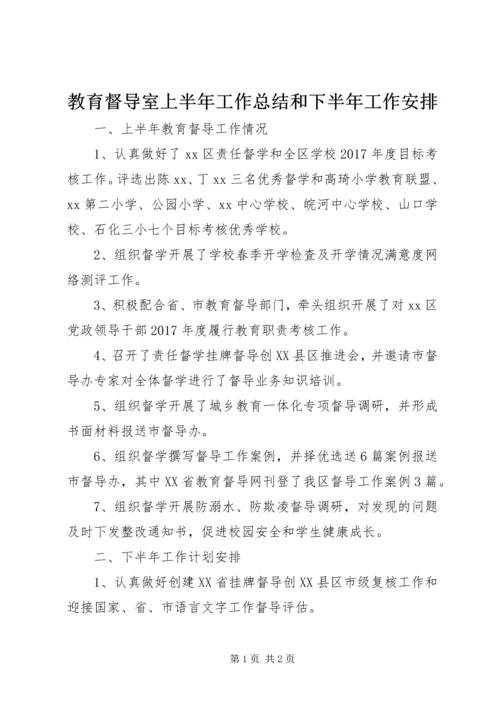 教育督导室上半年工作总结和下半年工作安排

一、上半年教育督导工作情况

1、认真做好了 xx 区责任督学和全区学校 2017 年度目标考核工作。评选出陈 xx、丁 xx 三名优秀督学和高琦小学教育联盟、xx 第二小学、公园小学、xx 中心学校、皖河中心学校、山口学校、石化三小七个目标考核优秀学校。

2、组织督学开展了学校春季开学检查及开学情况满意度网络测评工作。

3、积极配合省、市教育督导部门，牵头组织开展了对 xx 区党政领导干部 2017 年度履行教育职责考核工作。

4、召开了责任督学挂牌督导创 XX 县区推进会，并邀请市督导办专家对全体督学进行了督导业务知识培训。

5、组织督学开展了城乡教育一体化专项督导调研，并形成书面材料报送市督导办。

6、组织督学撰写督导工作案例，并择优选送 6 篇案例报送市督导办，其中 XX 省教育督导网刊登了我区督导工作案例 3 篇。

7、组织督学开展防溺水、防欺凌督导调研，对发现的问题及时下发整改通知书，促进校园安全和学生健康成长。

二、下半年工作计划安排

1、认真做好创建 XX 省挂牌督导创 XX 县区市级复核工作和迎接国家、省、市语言文字工作督导评估。

第 1 页 共 2 页